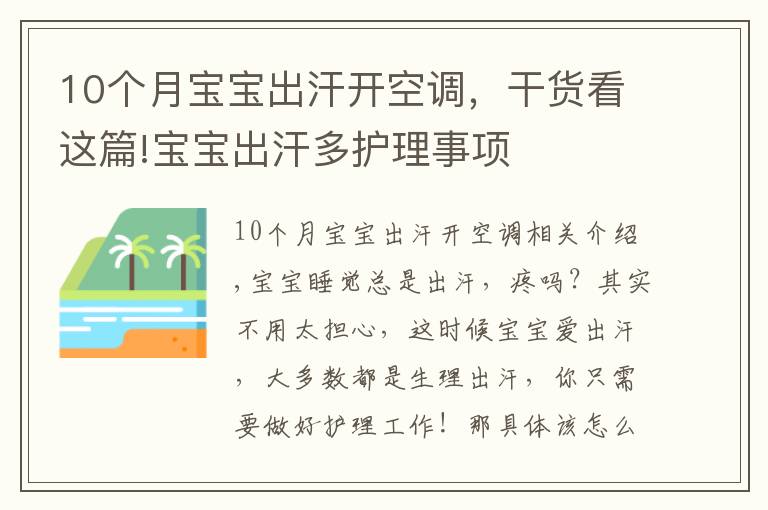 10个月宝宝出汗开空调，干货看这篇!宝宝出汗多护理事项

10个月宝宝出汗开空调相关介绍，宝宝睡觉总是出汗，疼吗？其实不用太担心，这时候宝宝爱出汗，大多数都是生理出汗，你只需要做好护理工作！那具体该怎么